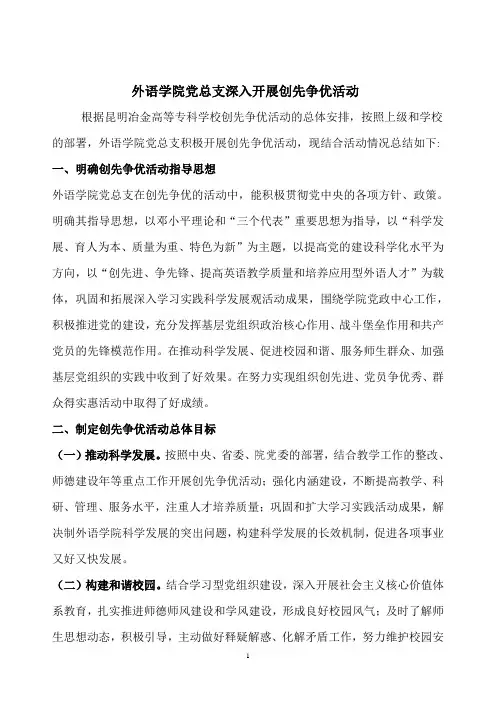 外语学院党总支深入开展创先争优活动

根据昆明冶金高等专科学校创先争优活动的总体安排，按照上级和学校的部署，外语学院党总支积极开展创先争优活动，现结合活动情况总结如下:

一、明确创先争优活动指导思想

外语学院党总支在创先争优的活动中，能积极贯彻党中央的各项方针、政策。明确其指导思想，以邓小平理论和“三个代表”重要思想为指导，以“科学发展、育人为本、质量为重、特色为新”为主题，以提高党的建设科学化水平为方向，以“创先进、争先锋、提高英语教学质量和培养应用型外语人才”为载体，巩固和拓展深入学习实践科学发展观活动成果，围绕学院党政中心工作，积极推进党的建设，充分发挥基层党组织政治核心作用、战斗堡垒作用和共产党员的先锋模范作用。在推动科学发展、促进校园和谐、服务师生群众、加强基层党组织的实践中收到了好效果。在努力实现组织创先进、党员争优秀、群众得实惠活动中取得了好成绩。

二、制定创先争优活动总体目标

（一）推动科学发展。按照中央、省委、院党委的部署，结合教学工作的整改、师德建设年等重点工作开展创先争优活动；强化内涵建设，不断提高教学、科研、管理、服务水平，注重人才培养质量；巩固和扩大学习实践活动成果，解决制外语学院科学发展的突出问题，构建科学发展的长效机制，促进各项事业又好又快发展。

（二）构建和谐校园。结合学习型党组织建设，深入开展社会主义核心价值体系教育，扎实推进师德师风建设和学风建设，形成良好校园风气；及时了解师生思想动态，积极引导，主动做好释疑解惑、化解矛盾工作，努力维护校园安

1